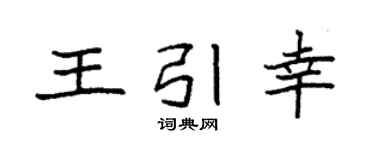 王引幸

词典网